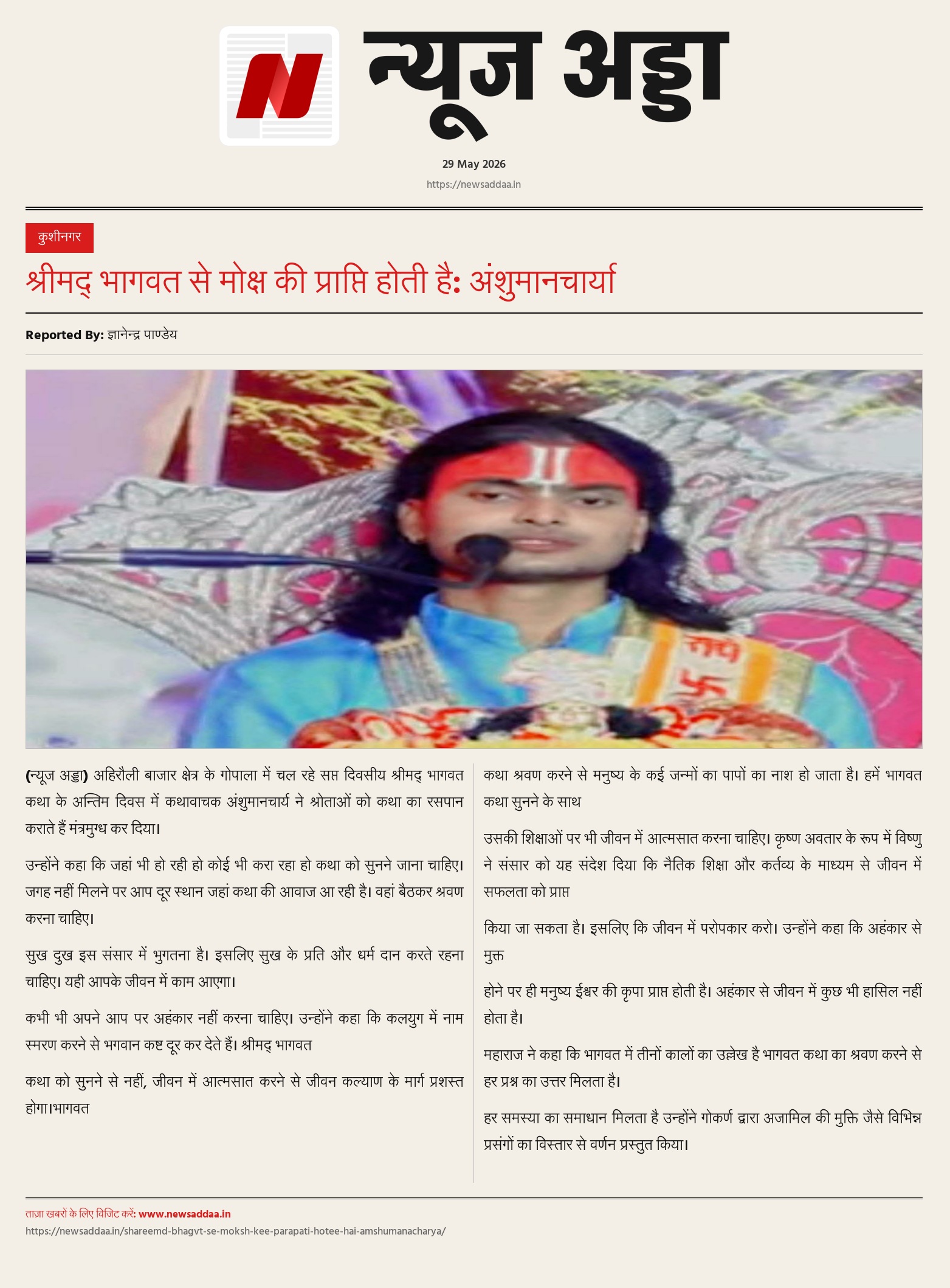 N

न्यूज अड्डा

29 May 2026

https://newsaddaa.in

कुशीनगर

श्रीमद् भागवत से मोक्ष की प्राप्ति होती है: अंशुमानचार्या

Reported By: ज्ञानेन्द्र पाण्डेय

(न्यूज अड्डा) अहिरौली बाजार क्षेत्र के गोपाला में चल रहे सप्त दिवसीय श्रीमद् भागवत कथा के अन्तिम दिवस में कथावाचक अंशुमानचार्य ने श्रोताओं को कथा का रसपान कराते हैं मंत्रमुग्ध कर दिया।

उन्होंने कहा कि जहां भी हो रही हो कोई भी करा रहा हो कथा को सुनने जाना चाहिए। जगह नहीं मिलने पर आप दूर स्थान जहां कथा की आवाज आ रही है। वहां बैठकर श्रवण करना चाहिए।

सुख दुख इस संसार में भुगतना है। इसलिए सुख के प्रति और धर्म दान करते रहना चाहिए। यही आपके जीवन में काम आएगा।

कभी भी अपने आप पर अहंकार नहीं करना चाहिए। उन्होंने कहा कि कलयुग में नाम स्मरण करने से भगवान कष्ट दूर कर देते हैं। श्रीमद् भागवत

कथा को सुनने से नहीं, जीवन में आत्मसात करने से जीवन कल्याण के मार्ग प्रशस्त होगा।भागवत

कथा श्रवण करने से मनुष्य के कई जन्मों का पापों का नाश हो जाता है। हमें भागवत कथा सुनने के साथ

उसकी शिक्षाओं पर भी जीवन में आत्मसात करना चाहिए। कृष्ण अवतार के रूप में विष्णु ने संसार को यह संदेश दिया कि नैतिक शिक्षा और कर्तव्य के माध्यम से जीवन में सफलता को प्राप्त

किया जा सकता है। इसलिए कि जीवन में परोपकार करो। उन्होंने कहा कि अहंकार से मुक्त

होने पर ही मनुष्य ईश्वर की कृपा प्राप्त होती है। अहंकार से जीवन में कुछ भी हासिल नहीं होता है।

महाराज ने कहा कि भागवत में तीनों कालों का उल्लेख है भागवत कथा का श्रवण करने से हर प्रश्न का उत्तर मिलता है।

हर समस्या का समाधान मिलता है उन्होंने गोकर्ण द्वारा अजामिल की मुक्ति जैसे विभिन्न प्रसंगों का विस्तार से वर्णन प्रस्तुत किया।

ताजा खबरों के लिए विजिट करें: www.newsaddaa.in
https://newsaddaa.in/shareemd-bhagvt-se-moksh-kee-parapati-hotee-hai-amshumanacharya/